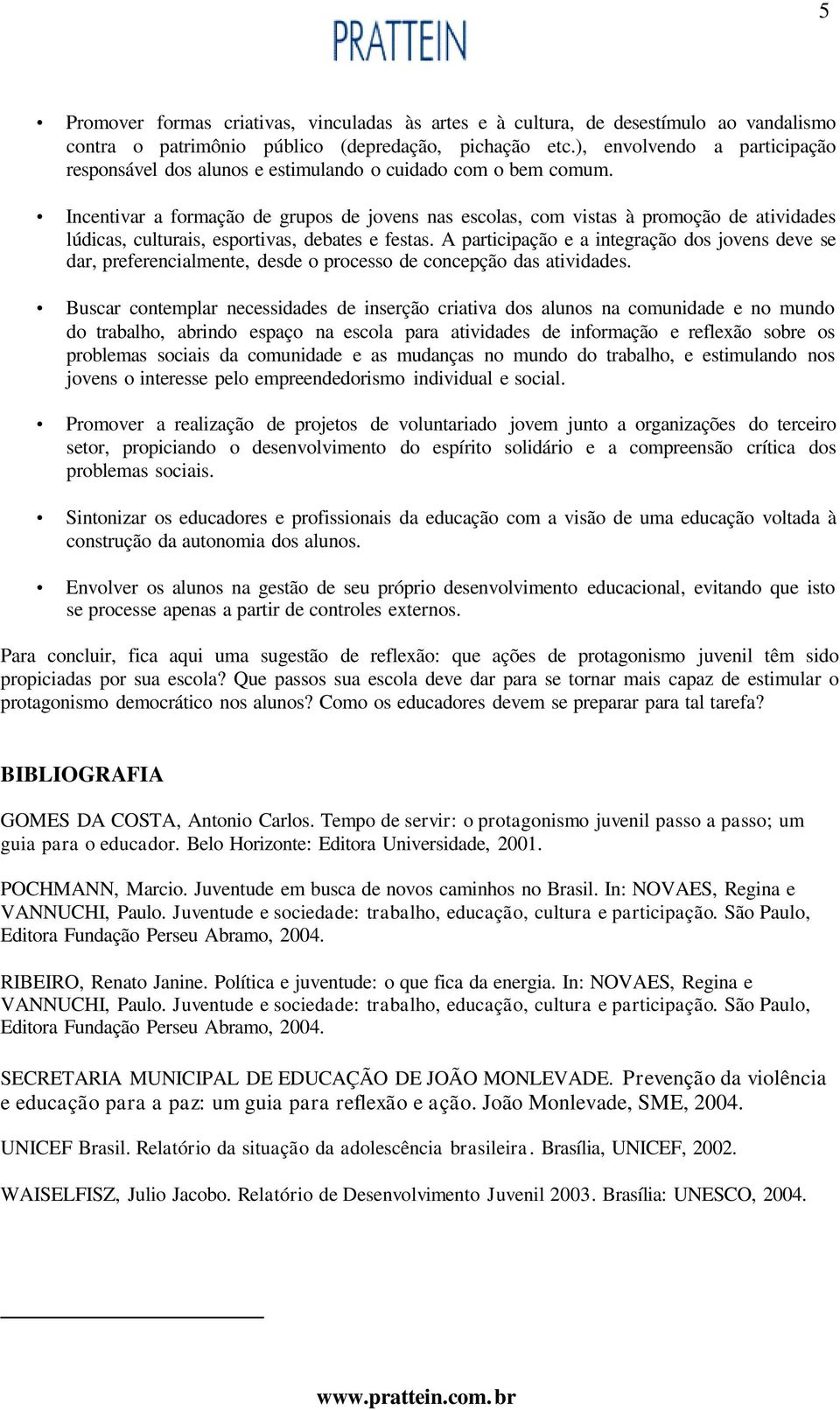 5

PRATTEIN

• Promover formas criativas, vinculadas às artes e à cultura, de desestímulo ao vandalismo contra o patrimônio público (depredação, pichação etc.), envolvendo a participação responsável dos alunos e estimulando o cuidado com o bem comum.

• Incentivar a formação de grupos de jovens nas escolas, com vistas à promoção de atividades lúdicas, culturais, esportivas, debates e festas. A participação e a integração dos jovens deve se dar, preferencialmente, desde o processo de concepção das atividades.

• Buscar contemplar necessidades de inserção criativa dos alunos na comunidade e no mundo do trabalho, abrindo espaço na escola para atividades de informação e reflexão sobre os problemas sociais da comunidade e as mudanças no mundo do trabalho, e estimulando nos jovens o interesse pelo empreendedorismo individual e social.

• Promover a realização de projetos de voluntariado jovem junto a organizações do terceiro setor, propiciando o desenvolvimento do espírito solidário e a compreensão crítica dos problemas sociais.

• Sintonizar os educadores e profissionais da educação com a visão de uma educação voltada à construção da autonomia dos alunos.

• Envolver os alunos na gestão de seu próprio desenvolvimento educacional, evitando que isto se processe apenas a partir de controles externos.

Para concluir, fica aqui uma sugestão de reflexão: que ações de protagonismo juvenil têm sido propiciadas por sua escola? Que passos sua escola deve dar para se tornar mais capaz de estimular o protagonismo democrático nos alunos? Como os educadores devem se preparar para tal tarefa?

BIBLIOGRAFIA

GOMES DA COSTA, Antonio Carlos. Tempo de servir: o protagonismo juvenil passo a passo; um guia para o educador. Belo Horizonte: Editora Universidade, 2001.

POCHMANN, Marcio. Juventude em busca de novos caminhos no Brasil. In: NOVAES, Regina e VANNUCHI, Paulo. Juventude e sociedade: trabalho, educação, cultura e participação. São Paulo, Editora Fundação Perseu Abramo, 2004.

RIBEIRO, Renato Janine. Política e juventude: o que fica da energia. In: NOVAES, Regina e VANNUCHI, Paulo. Juventude e sociedade: trabalho, educação, cultura e participação. São Paulo, Editora Fundação Perseu Abramo, 2004.

SECRETARIA MUNICIPAL DE EDUCAÇÃO DE JOÃO MONLEVADE. Prevenção da violência e educação para a paz: um guia para reflexão e ação. João Monlevade, SME, 2004.

UNICEF Brasil. Relatório da situação da adolescência brasileira. Brasília, UNICEF, 2002.

WAISELFISZ, Julio Jacobo. Relatório de Desenvolvimento Juvenil 2003. Brasília: UNESCO, 2004.

www.prattein.com.br